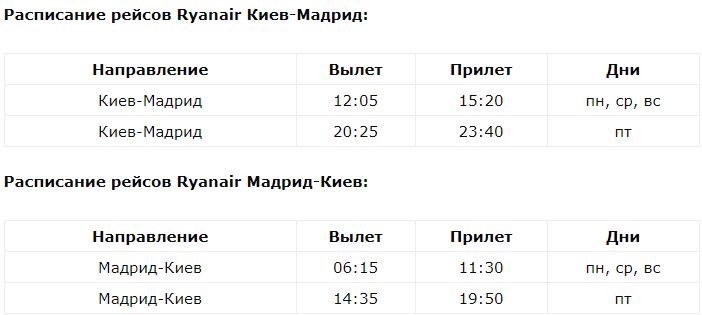 Расписание рейсов Ryanair Киев-Мадрид:

| Направление | Вылет | Прилет | Дни |
|---|---|---|---|
| Киев-Мадрид | 12:05 | 15:20 | пн, ср, вс |
| Киев-Мадрид | 20:25 | 23:40 | пт |

Расписание рейсов Ryanair Мадрид-Киев:

| Направление | Вылет | Прилет | Дни |
|---|---|---|---|
| Мадрид-Киев | 06:15 | 11:30 | пн, ср, вс |
| Мадрид-Киев | 14:35 | 19:50 | пт |